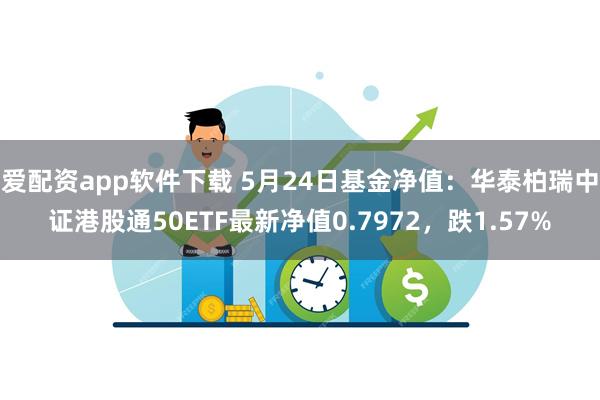 爱配资app软件下载 5月24日基金净值：华泰柏瑞中证港股通50ETF最新净值0.7972，跌1.57%

$